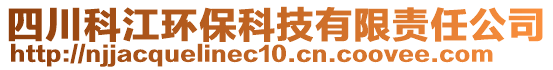 四川科江环保科技有限责任公司
http://njjacquelinec10.cn.coovee.com